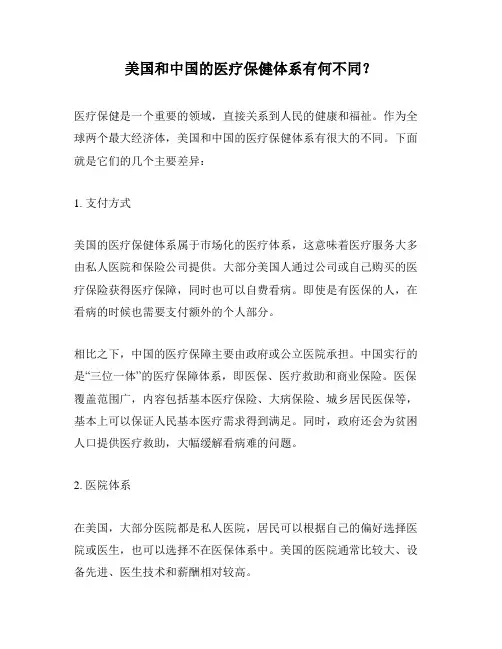 美国和中国的医疗保健体系有何不同？

医疗保健是一个重要的领域，直接关系到人民的健康和福祉。作为全球两个最大经济体，美国和中国的医疗保健体系有很大的不同。下面就是它们的几个主要差异：

1. 支付方式

美国的医疗保健体系属于市场化的医疗体系，这意味着医疗服务大多由私人医院和保险公司提供。大部分美国人通过公司或自己购买的医疗保险获得医疗保障，同时也可以自费看病。即使是有医保的人，在看病的时候也需要支付额外的个人部分。

相比之下，中国的医疗保障主要由政府或公立医院承担。中国实行的是“三位一体”的医疗保障体系，即医保、医疗救助和商业保险。医保覆盖范围广，内容包括基本医疗保险、大病保险、城乡居民医保等，基本上可以保证人民基本医疗需求得到满足。同时，政府还会为贫困人口提供医疗救助，大幅缓解看病难的问题。

2. 医院体系

在美国，大部分医院都是私人医院，居民可以根据自己的偏好选择医院或医生，也可以选择不在医保体系中。美国的医院通常比较大、设备先进、医生技术和薪酬相对较高。